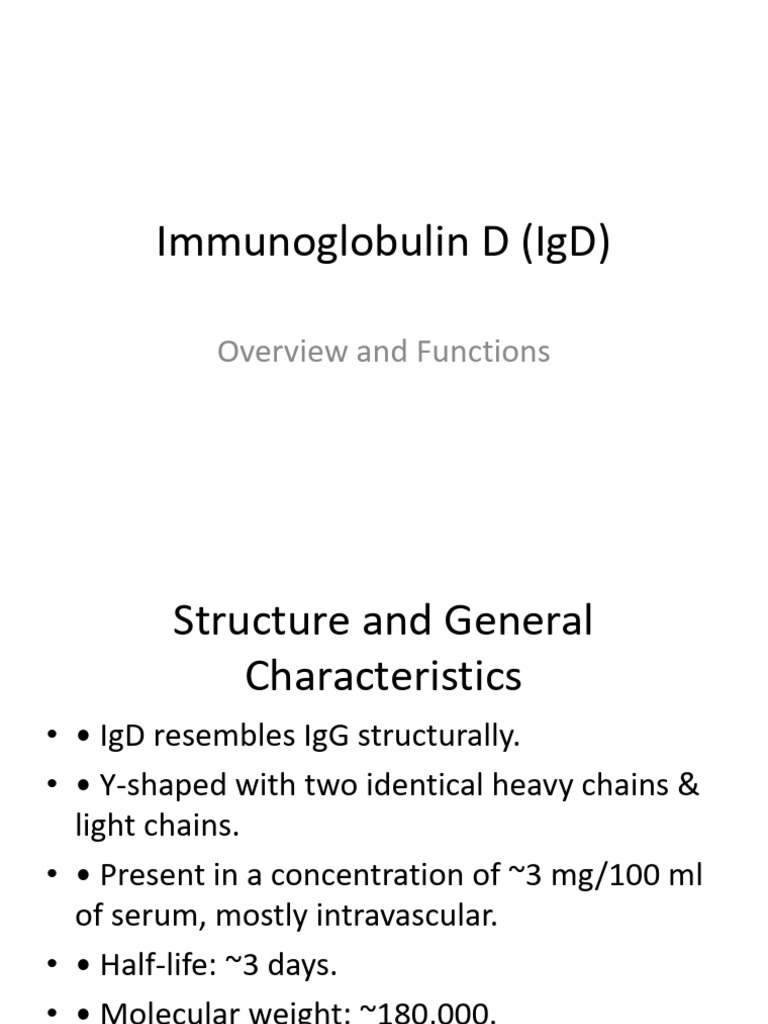 Immunoglobulin D (IgD)

Overview and Functions

Structure and General Characteristics

• • IgD resembles IgG structurally.
• • Y-shaped with two identical heavy chains & light chains.
• • Present in a concentration of ~3 mg/100 ml of serum, mostly intravascular.
• • Half-life: ~3 days.
• • Molecular weight: ~180,000.